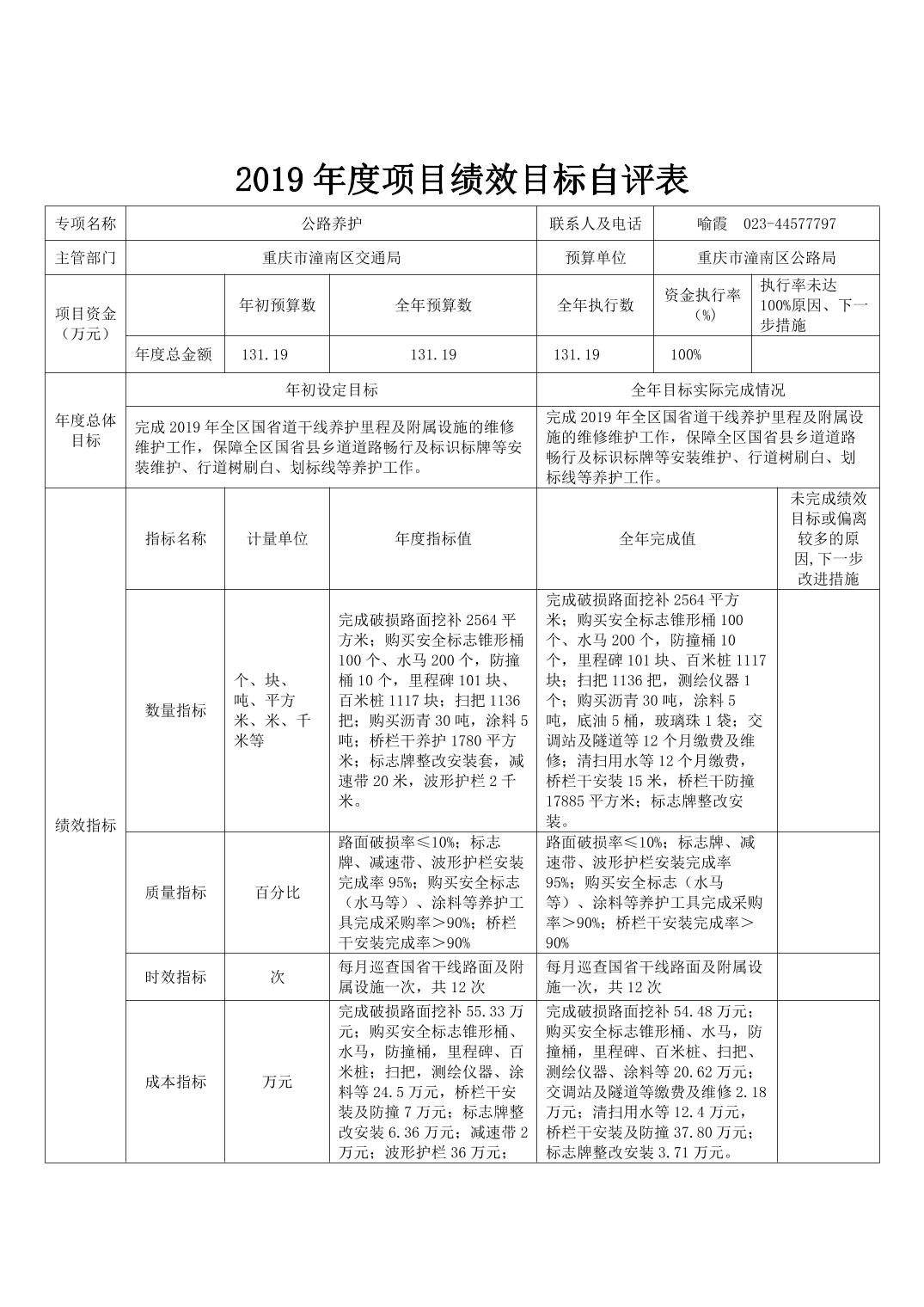 2019 年度项目绩效目标自评表

| 专项名称 | 公路养护 | | | 联系人及电话 | 喻霞　023-44577797 | |
|---|---|---|---|---|---|---|
| 主管部门 | 重庆市潼南区交通局 | | | 预算单位 | 重庆市潼南区公路局 | |
| 项目资金（万元） | | 年初预算数 | 全年预算数 | 全年执行数 | 资金执行率（%） | 执行率未达100%原因、下一步措施 |
| | 年度总金额 | 131.19 | 131.19 | 131.19 | 100% | |
| 年度总体目标 | 年初设定目标 | | | 全年目标实际完成情况 | | |
| | 完成 2019 年全区国省道干线养护里程及附属设施的维修维护工作，保障全区国省县乡道道路畅行及标识标牌等安装维护、行道树刷白、划标线等养护工作。 | | | 完成 2019 年全区国省道干线养护里程及附属设施的维修维护工作，保障全区国省县乡道道路畅行及标识标牌等安装维护、行道树刷白、划标线等养护工作。 | | |
| 绩效指标 | 指标名称 | 计量单位 | 年度指标值 | 全年完成值 | | 未完成绩效目标或偏离较多的原因,下一步改进措施 |
| | 数量指标 | 个、块、吨、平方米、米、千米等 | 完成破损路面挖补 2564 平方米；购买安全标志锥形桶 100 个、水马 200 个，防撞桶 10 个，里程碑 101 块、百米桩 1117 块；扫把 1136 把；购买沥青 30 吨，涂料 5 吨；桥栏干养护 1780 平方米；标志牌整改安装套，减速带 20 米，波形护栏 2 千米。 | 完成破损路面挖补 2564 平方米；购买安全标志锥形桶 100 个、水马 200 个，防撞桶 10 个，里程碑 101 块、百米桩 1117 块；扫把 1136 把，测绘仪器 1 个；购买沥青 30 吨，涂料 5 吨，底油 5 桶，玻璃珠 1 袋；交调站及隧道等 12 个月缴费及维修；清扫用水等 12 个月缴费，桥栏干安装 15 米，桥栏干防撞 17885 平方米；标志牌整改安装。 | | |
| | 质量指标 | 百分比 | 路面破损率≤10%；标志牌、减速带、波形护栏安装完成率 95%；购买安全标志（水马等）、涂料等养护工具完成采购率＞90%；桥栏干安装完成率＞90% | 路面破损率≤10%；标志牌、减速带、波形护栏安装完成率 95%；购买安全标志（水马等）、涂料等养护工具完成采购率＞90%；桥栏干安装完成率＞90% | | |
| | 时效指标 | 次 | 每月巡查国省干线路面及附属设施一次，共 12 次 | 每月巡查国省干线路面及附属设施一次，共 12 次 | | |
| | 成本指标 | 万元 | 完成破损路面挖补 55.33 万元；购买安全标志锥形桶、水马，防撞桶，里程碑、百米桩；扫把，测绘仪器、涂料等 24.5 万元，桥栏干安装及防撞 7 万元；标志牌整改安装 6.36 万元；减速带 2 万元；波形护栏 36 万元； | 完成破损路面挖补 54.48 万元；购买安全标志锥形桶、水马，防撞桶，里程碑、百米桩、扫把、测绘仪器、涂料等 20.62 万元；交调站及隧道等缴费及维修 2.18 万元；清扫用水等 12.4 万元，桥栏干安装及防撞 37.80 万元；标志牌整改安装 3.71 万元。 | | |